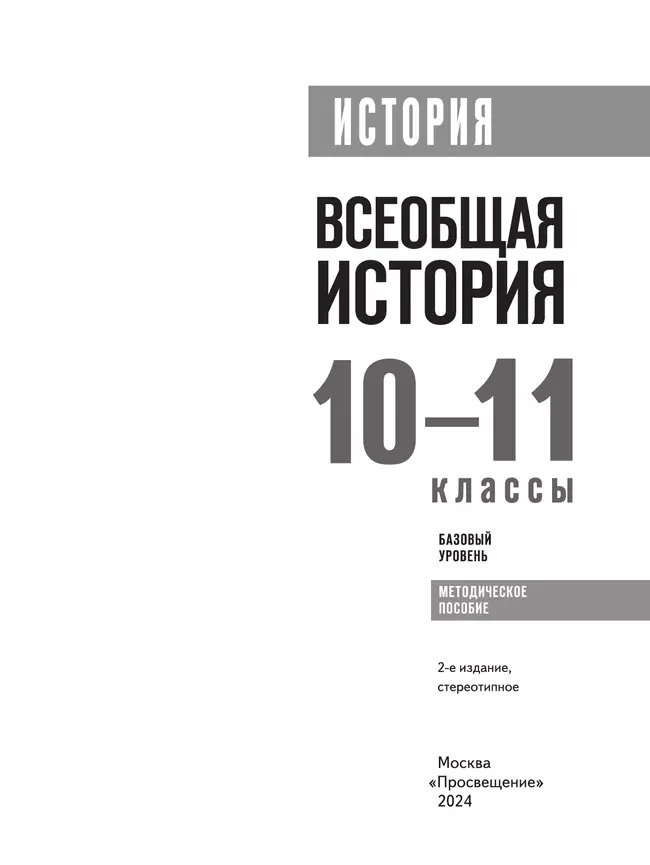 ИСТОРИЯ

ВСЕОБЩАЯ ИСТОРИЯ

10–11

классы

БАЗОВЫЙ УРОВЕНЬ

МЕТОДИЧЕСКОЕ ПОСОБИЕ

2-е издание, стереотипное

Москва
«Просвещение»
2024